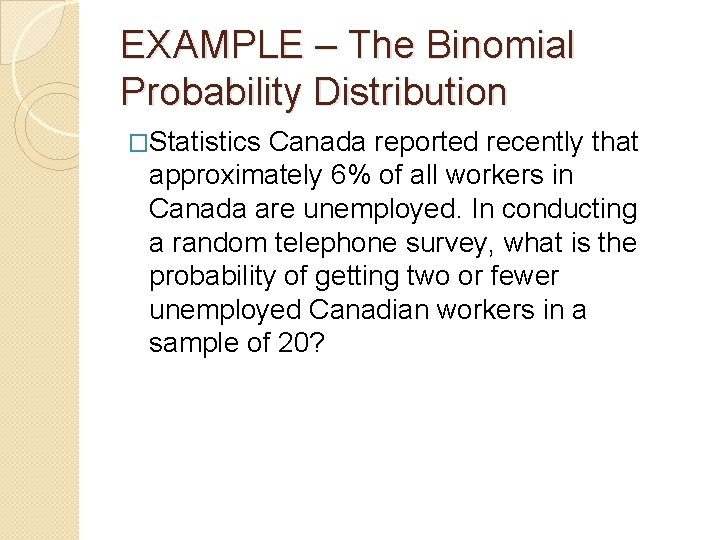 EXAMPLE – The Binomial Probability Distribution

□Statistics Canada reported recently that approximately 6% of all workers in Canada are unemployed. In conducting a random telephone survey, what is the probability of getting two or fewer unemployed Canadian workers in a sample of 20?